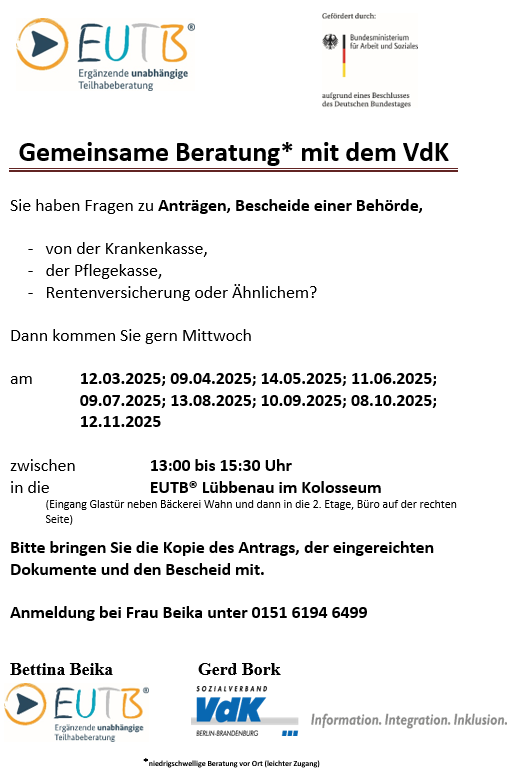 EUTB®
Ergänzende unabhängige Teilhabeberatung

Gefördert durch:
Bundesministerium für Arbeit und Soziales
aufgrund eines Beschlusses des Deutschen Bundestages

Gemeinsame Beratung* mit dem VdK

Sie haben Fragen zu Anträgen, Bescheide einer Behörde,

- von der Krankenkasse,
- der Pflegekasse,
- Rentenversicherung oder Ähnlichem?

Dann kommen Sie gern Mittwoch

am 12.03.2025; 09.04.2025; 14.05.2025; 11.06.2025; 09.07.2025; 13.08.2025; 10.09.2025; 08.10.2025; 12.11.2025

zwischen 13:00 bis 15:30 Uhr
in die EUTB® Lübbenau im Kolosseum
(Eingang Glastür neben Bäckerei Wahn und dann in die 2. Etage, Büro auf der rechten Seite)

Bitte bringen Sie die Kopie des Antrags, der eingereichten Dokumente und den Bescheid mit.

Anmeldung bei Frau Beika unter 0151 6194 6499

Bettina Beika
EUTB®
Ergänzende unabhängige Teilhabeberatung

Gerd Bork
SOZIALVERBAND VdK BERLIN-BRANDENBURG
Information. Integration. Inklusion.

*niedrigschwellige Beratung vor Ort (leichter Zugang)